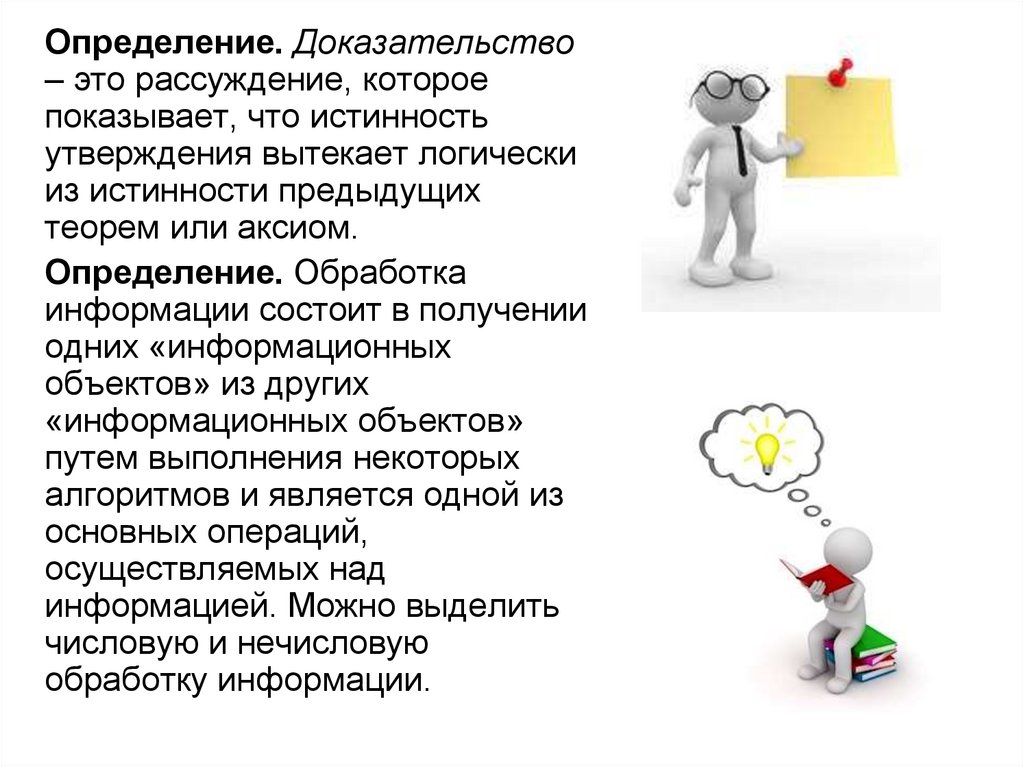 Определение. Доказательство – это рассуждение, которое показывает, что истинность утверждения вытекает логически из истинности предыдущих теорем или аксиом.

Определение. Обработка информации состоит в получении одних «информационных объектов» из других «информационных объектов» путем выполнения некоторых алгоритмов и является одной из основных операций, осуществляемых над информацией. Можно выделить числовую и нечисловую обработку информации.